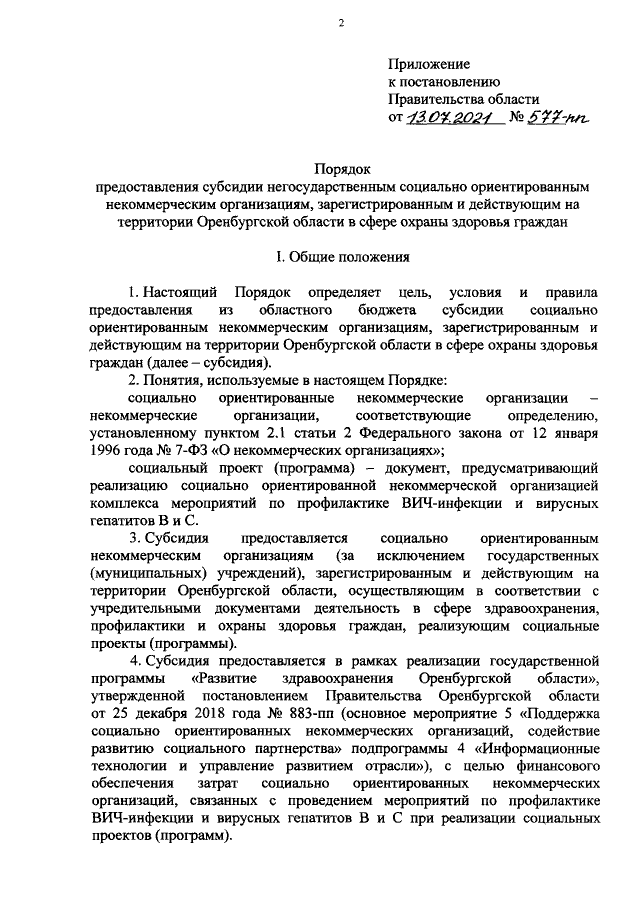 2

Приложение
к постановлению
Правительства области
от 13.07.2021 № 577-пп

Порядок
предоставления субсидии негосударственным социально ориентированным некоммерческим организациям, зарегистрированным и действующим на территории Оренбургской области в сфере охраны здоровья граждан

I. Общие положения

1. Настоящий Порядок определяет цель, условия и правила предоставления из областного бюджета субсидии социально ориентированным некоммерческим организациям, зарегистрированным и действующим на территории Оренбургской области в сфере охраны здоровья граждан (далее – субсидия).

2. Понятия, используемые в настоящем Порядке:

социально ориентированные некоммерческие организации – некоммерческие организации, соответствующие определению, установленному пунктом 2.1 статьи 2 Федерального закона от 12 января 1996 года № 7-ФЗ «О некоммерческих организациях»;

социальный проект (программа) – документ, предусматривающий реализацию социально ориентированной некоммерческой организацией комплекса мероприятий по профилактике ВИЧ-инфекции и вирусных гепатитов В и С.

3. Субсидия предоставляется социально ориентированным некоммерческим организациям (за исключением государственных (муниципальных) учреждений), зарегистрированным и действующим на территории Оренбургской области, осуществляющим в соответствии с учредительными документами деятельность в сфере здравоохранения, профилактики и охраны здоровья граждан, реализующим социальные проекты (программы).

4. Субсидия предоставляется в рамках реализации государственной программы «Развитие здравоохранения Оренбургской области», утвержденной постановлением Правительства Оренбургской области от 25 декабря 2018 года № 883-пп (основное мероприятие 5 «Поддержка социально ориентированных некоммерческих организаций, содействие развитию социального партнерства» подпрограммы 4 «Информационные технологии и управление развитием отрасли»), с целью финансового обеспечения затрат социально ориентированных некоммерческих организаций, связанных с проведением мероприятий по профилактике ВИЧ-инфекции и вирусных гепатитов В и С при реализации социальных проектов (программ).